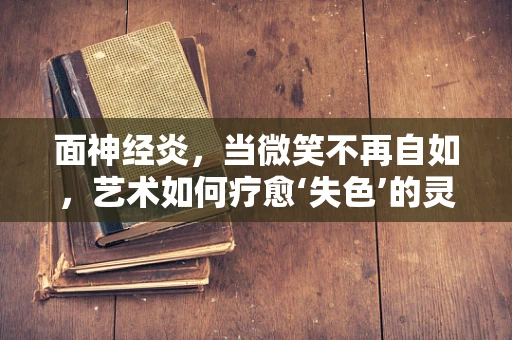 面神经炎，当微笑不再自如，艺术如何疗愈‘失色’的灵